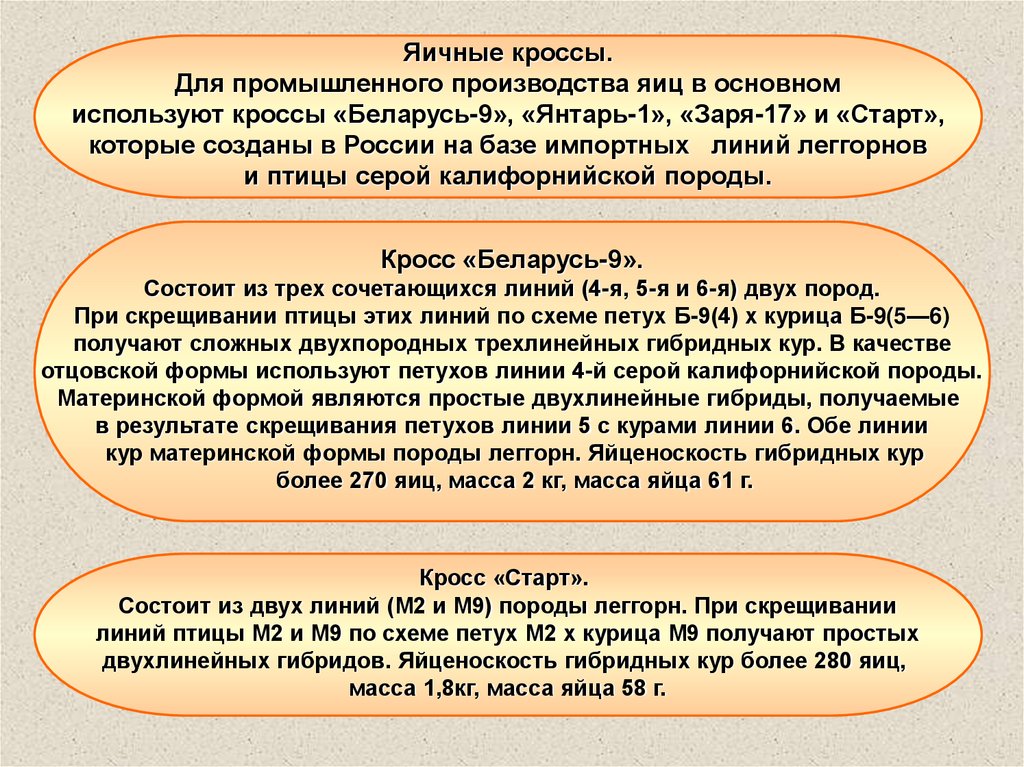 Яичные кроссы.
Для промышленного производства яиц в основном используют кроссы «Беларусь-9», «Янтарь-1», «Заря-17» и «Старт», которые созданы в России на базе импортных линий леггорнов и птицы серой калифорнийской породы.

Кросс «Беларусь-9».
Состоит из трех сочетающихся линий (4-я, 5-я и 6-я) двух пород. При скрещивании птицы этих линий по схеме петух Б-9(4) х курица Б-9(5—6) получают сложных двухпородных трехлинейных гибридных кур. В качестве отцовской формы используют петухов линии 4-й серой калифорнийской породы. Материнской формой являются простые двухлинейные гибриды, получаемые в результате скрещивания петухов линии 5 с курами линии 6. Обе линии кур материнской формы породы леггорн. Яйценоскость гибридных кур более 270 яиц, масса 2 кг, масса яйца 61 г.

Кросс «Старт».
Состоит из двух линий (М2 и М9) породы леггорн. При скрещивании линий птицы М2 и М9 по схеме петух М2 х курица М9 получают простых двухлинейных гибридов. Яйценоскость гибридных кур более 280 яиц, масса 1,8кг, масса яйца 58 г.